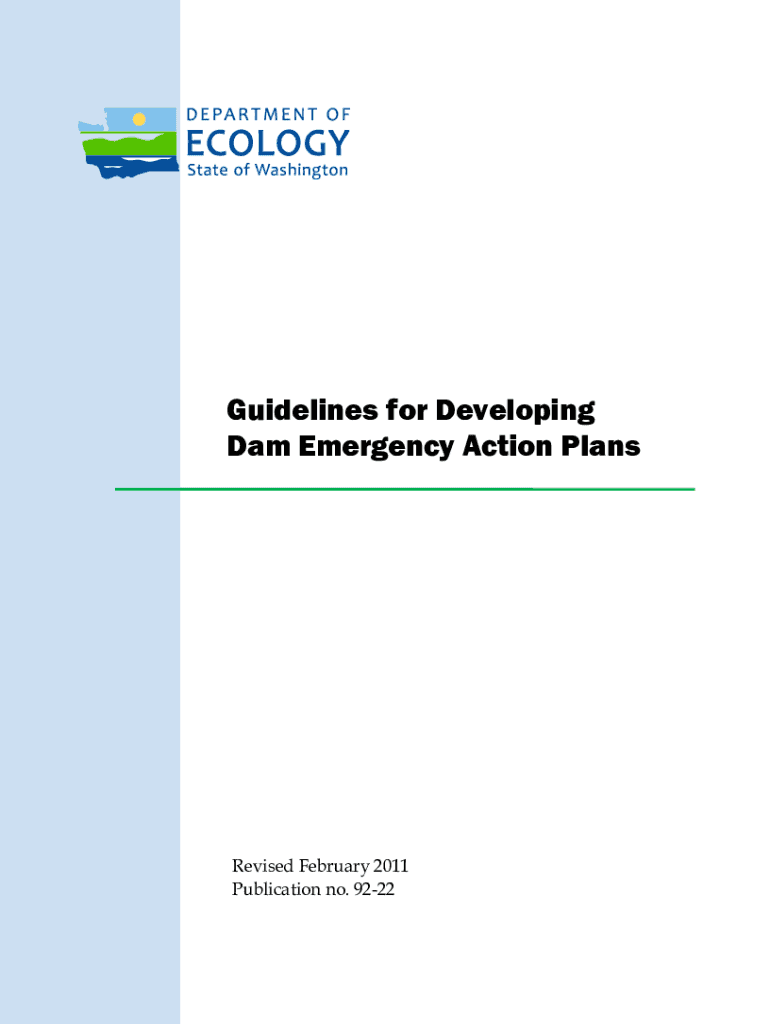 DEPARTMENT OF
ECOLOGY
State of Washington

Guidelines for Developing Dam Emergency Action Plans

Revised February 2011
Publication no. 92-22